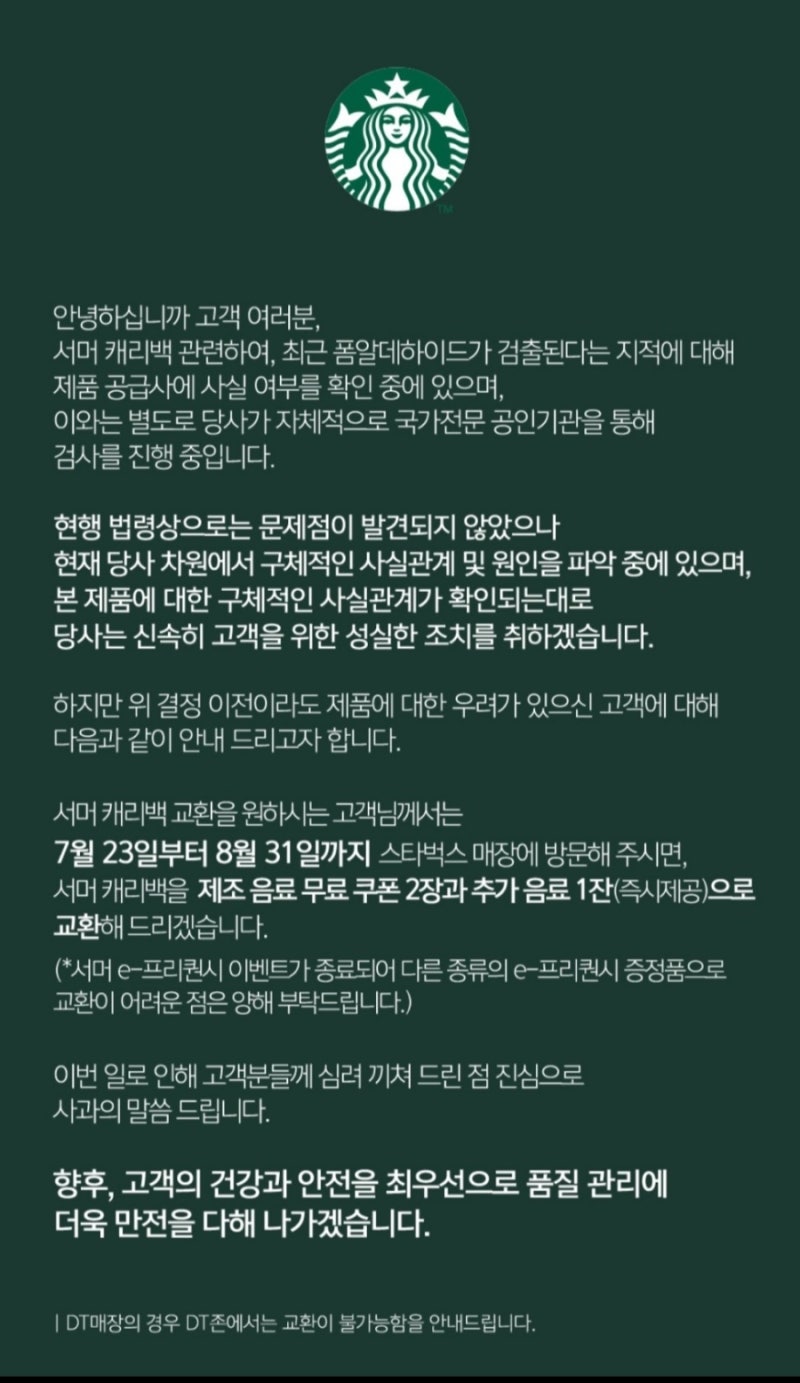 TM

안녕하십니까 고객 여러분,
서머 캐리백 관련하여, 최근 폼알데하이드가 검출된다는 지적에 대해 제품 공급사에 사실 여부를 확인 중에 있으며,
이와는 별도로 당사가 자체적으로 국가전문 공인기관을 통해 검사를 진행 중입니다.

현행 법령상으로는 문제점이 발견되지 않았으나
현재 당사 차원에서 구체적인 사실관계 및 원인을 파악 중에 있으며,
본 제품에 대한 구체적인 사실관계가 확인되는대로
당사는 신속히 고객을 위한 성실한 조치를 취하겠습니다.

하지만 위 결정 이전이라도 제품에 대한 우려가 있으신 고객에 대해 다음과 같이 안내 드리고자 합니다.

서머 캐리백 교환을 원하시는 고객님께서는
7월 23일부터 8월 31일까지 스타벅스 매장에 방문해 주시면,
서머 캐리백을 제조 음료 무료 쿠폰 2장과 추가 음료 1잔(즉시제공)으로 교환해 드리겠습니다.
(*서머 e-프리퀀시 이벤트가 종료되어 다른 종류의 e-프리퀀시 증정품으로 교환이 어려운 점은 양해 부탁드립니다.)

이번 일로 인해 고객분들께 심려 끼쳐 드린 점 진심으로 사과의 말씀 드립니다.

향후, 고객의 건강과 안전을 최우선으로 품질 관리에
더욱 만전을 다해 나가겠습니다.

| DT매장의 경우 DT존에서는 교환이 불가능함을 안내드립니다.